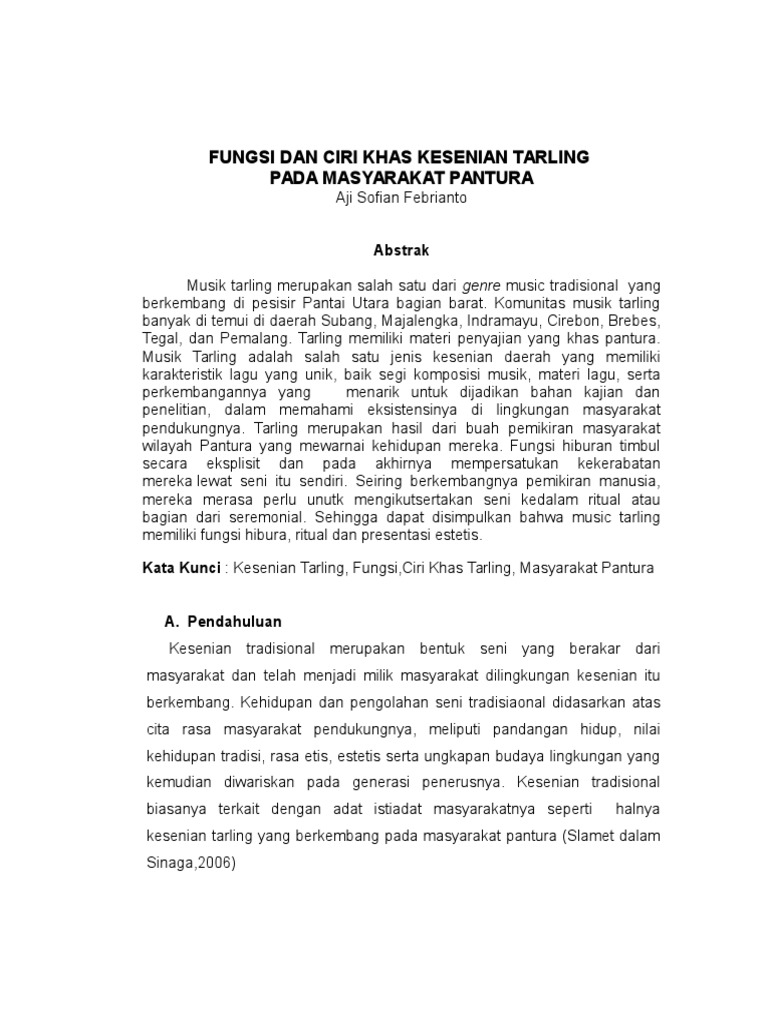 FUNGSI DAN CIRI KHAS KESENIAN TARLING
PADA MASYARAKAT PANTURA
Aji Sofian Febrianto

Abstrak

Musik tarling merupakan salah satu dari genre music tradisional yang berkembang di pesisir Pantai Utara bagian barat. Komunitas musik tarling banyak di temui di daerah Subang, Majalengka, Indramayu, Cirebon, Brebes, Tegal, dan Pemalang. Tarling memiliki materi penyajian yang khas pantura. Musik Tarling adalah salah satu jenis kesenian daerah yang memiliki karakteristik lagu yang unik, baik segi komposisi musik, materi lagu, serta perkembangannya yang menarik untuk dijadikan bahan kajian dan penelitian, dalam memahami eksistensinya di lingkungan masyarakat pendukungnya. Tarling merupakan hasil dari buah pemikiran masyarakat wilayah Pantura yang mewarnai kehidupan mereka. Fungsi hiburan timbul secara eksplisit dan pada akhirnya mempersatukan kekerabatan mereka lewat seni itu sendiri. Seiring berkembangnya pemikiran manusia, mereka merasa perlu unutk mengikutsertakan seni kedalam ritual atau bagian dari seremonial. Sehingga dapat disimpulkan bahwa music tarling memiliki fungsi hibura, ritual dan presentasi estetis.

Kata Kunci : Kesenian Tarling, Fungsi,Ciri Khas Tarling, Masyarakat Pantura

A. Pendahuluan

Kesenian tradisional merupakan bentuk seni yang berakar dari masyarakat dan telah menjadi milik masyarakat dilingkungan kesenian itu berkembang. Kehidupan dan pengolahan seni tradisiaonal didasarkan atas cita rasa masyarakat pendukungnya, meliputi pandangan hidup, nilai kehidupan tradisi, rasa etis, estetis serta ungkapan budaya lingkungan yang kemudian diwariskan pada generasi penerusnya. Kesenian tradisional biasanya terkait dengan adat istiadat masyarakatnya seperti halnya kesenian tarling yang berkembang pada masyarakat pantura (Slamet dalam Sinaga,2006)